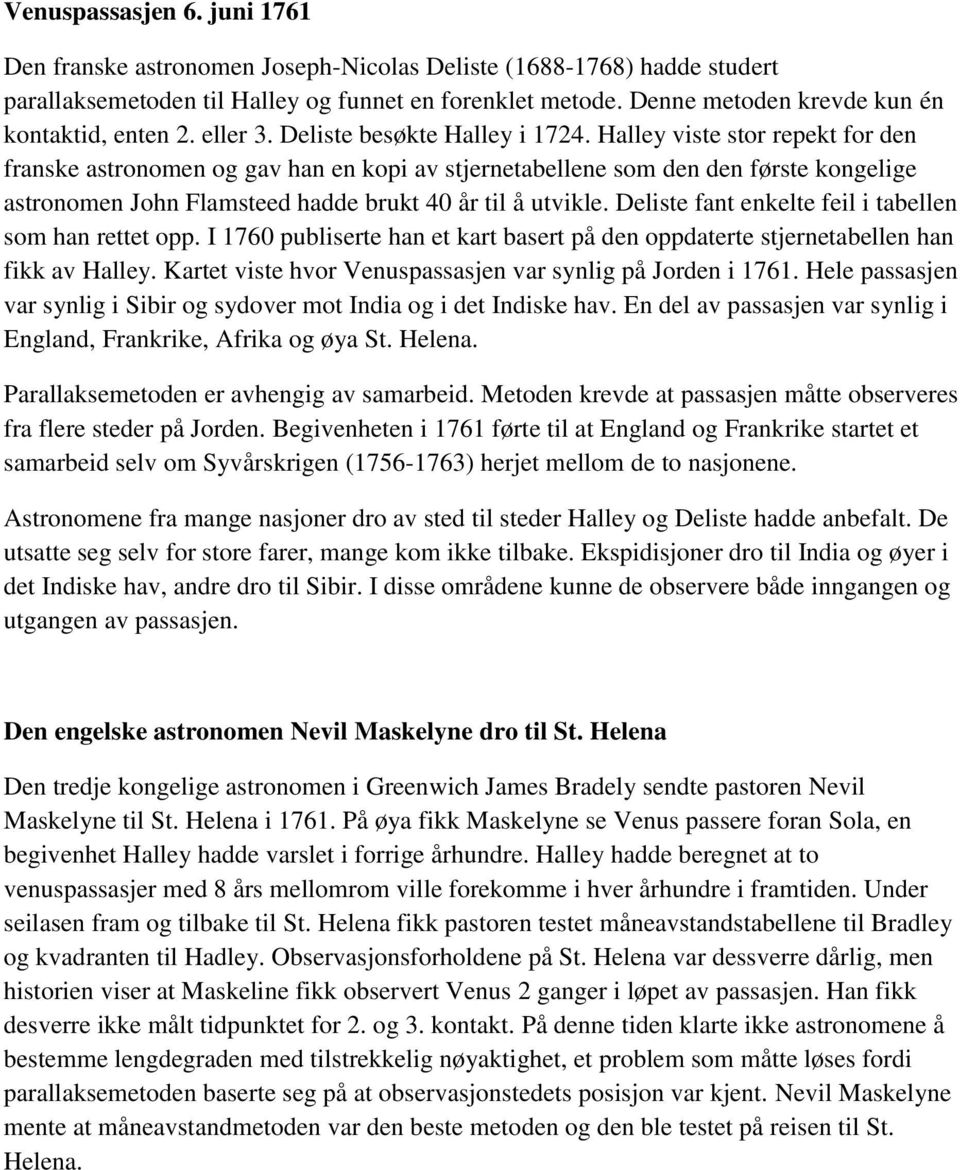 Venuspassasjen 6. juni 1761

Den franske astronomen Joseph-Nicolas Deliste (1688-1768) hadde studert parallaksemetoden til Halley og funnet en forenklet metode. Denne metoden krevde kun én kontaktid, enten 2. eller 3. Deliste besøkte Halley i 1724. Halley viste stor repekt for den franske astronomen og gav han en kopi av stjernetabellene som den den første kongelige astronomen John Flamsteed hadde brukt 40 år til å utvikle. Deliste fant enkelte feil i tabellen som han rettet opp. I 1760 publiserte han et kart basert på den oppdaterte stjernetabellen han fikk av Halley. Kartet viste hvor Venuspassasjen var synlig på Jorden i 1761. Hele passasjen var synlig i Sibir og sydover mot India og i det Indiske hav. En del av passasjen var synlig i England, Frankrike, Afrika og øya St. Helena.

Parallaksemetoden er avhengig av samarbeid. Metoden krevde at passasjen måtte observeres fra flere steder på Jorden. Begivenheten i 1761 førte til at England og Frankrike startet et samarbeid selv om Syvårskrigen (1756-1763) herjet mellom de to nasjonene.

Astronomene fra mange nasjoner dro av sted til steder Halley og Deliste hadde anbefalt. De utsatte seg selv for store farer, mange kom ikke tilbake. Ekspidisjoner dro til India og øyer i det Indiske hav, andre dro til Sibir. I disse områdene kunne de observere både inngangen og utgangen av passasjen.

Den engelske astronomen Nevil Maskelyne dro til St. Helena

Den tredje kongelige astronomen i Greenwich James Bradely sendte pastoren Nevil Maskelyne til St. Helena i 1761. På øya fikk Maskelyne se Venus passere foran Sola, en begivenhet Halley hadde varslet i forrige århundre. Halley hadde beregnet at to venuspassasjer med 8 års mellomrom ville forekomme i hver århundre i framtiden. Under seilasen fram og tilbake til St. Helena fikk pastoren testet måneavstandstabellene til Bradley og kvadranten til Hadley. Observasjonsforholdene på St. Helena var dessverre dårlig, men historien viser at Maskeline fikk observert Venus 2 ganger i løpet av passasjen. Han fikk desverre ikke målt tidpunktet for 2. og 3. kontakt. På denne tiden klarte ikke astronomene å bestemme lengdegraden med tilstrekkelig nøyaktighet, et problem som måtte løses fordi parallaksemetoden baserte seg på at observasjonstedets posisjon var kjent. Nevil Maskelyne mente at måneavstandmetoden var den beste metoden og den ble testet på reisen til St. Helena.